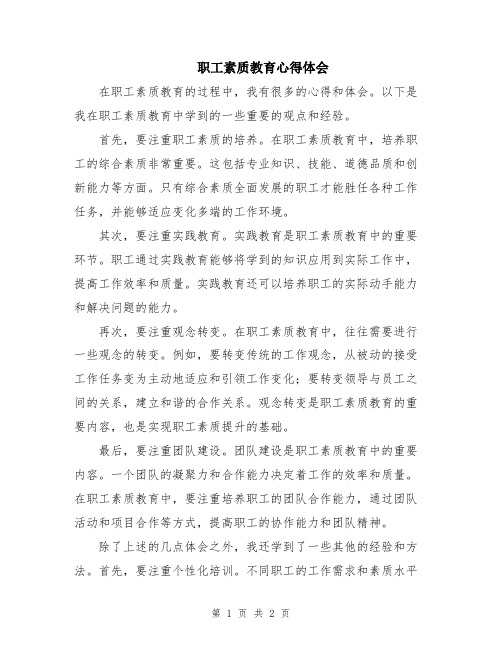 职工素质教育心得体会

在职工素质教育的过程中，我有很多的心得和体会。以下是我在职工素质教育中学到的一些重要的观点和经验。

首先，要注重职工素质的培养。在职工素质教育中，培养职工的综合素质非常重要。这包括专业知识、技能、道德品质和创新能力等方面。只有综合素质全面发展的职工才能胜任各种工作任务，并能够适应变化多端的工作环境。

其次，要注重实践教育。实践教育是职工素质教育中的重要环节。职工通过实践教育能够将学到的知识应用到实际工作中，提高工作效率和质量。实践教育还可以培养职工的实际动手能力和解决问题的能力。

再次，要注重观念转变。在职工素质教育中，往往需要进行一些观念的转变。例如，要转变传统的工作观念，从被动的接受工作任务变为主动地适应和引领工作变化；要转变领导与员工之间的关系，建立和谐的合作关系。观念转变是职工素质教育的重要内容，也是实现职工素质提升的基础。

最后，要注重团队建设。团队建设是职工素质教育中的重要内容。一个团队的凝聚力和合作能力决定着工作的效率和质量。在职工素质教育中，要注重培养职工的团队合作能力，通过团队活动和项目合作等方式，提高职工的协作能力和团队精神。

除了上述的几点体会之外，我还学到了一些其他的经验和方法。首先，要注重个性化培训。不同职工的工作需求和素质水平

第 1 页 共 2 页